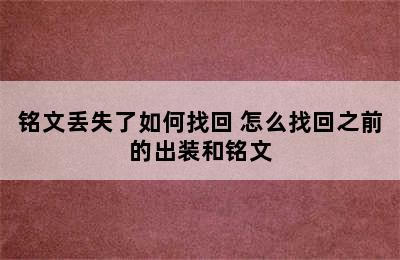 铭文丢失了如何找回 怎么找回之前的出装和铭文